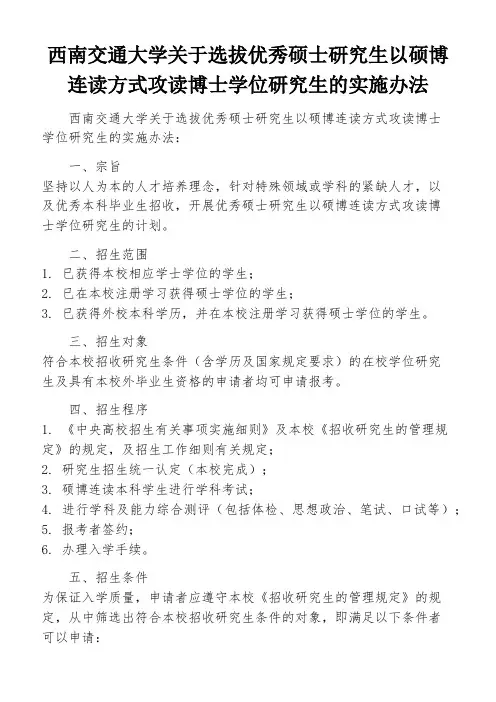 西南交通大学关于选拔优秀硕士研究生以硕博连读方式攻读博士学位研究生的实施办法

西南交通大学关于选拔优秀硕士研究生以硕博连读方式攻读博士学位研究生的实施办法：

一、宗旨
坚持以人为本的人才培养理念，针对特殊领域或学科的紧缺人才，以及优秀本科毕业生招收，开展优秀硕士研究生以硕博连读方式攻读博士学位研究生的计划。

二、招生范围
1. 已获得本校相应学士学位的学生；
2. 已在本校注册学习获得硕士学位的学生；
3. 已获得外校本科学历，并在本校注册学习获得硕士学位的学生。

三、招生对象
符合本校招收研究生条件（含学历及国家规定要求）的在校学位研究生及具有本校外毕业生资格的申请者均可申请报考。

四、招生程序
1. 《中央高校招生有关事项实施细则》及本校《招收研究生的管理规定》的规定，及招生工作细则有关规定；
2. 研究生招生统一认定（本校完成）；
3. 硕博连读本科学生进行学科考试；
4. 进行学科及能力综合测评（包括体检、思想政治、笔试、口试等）；
5. 报考者签约；
6. 办理入学手续。

五、招生条件
为保证入学质量，申请者应遵守本校《招收研究生的管理规定》的规定，从中筛选出符合本校招收研究生条件的对象，即满足以下条件者可以申请：